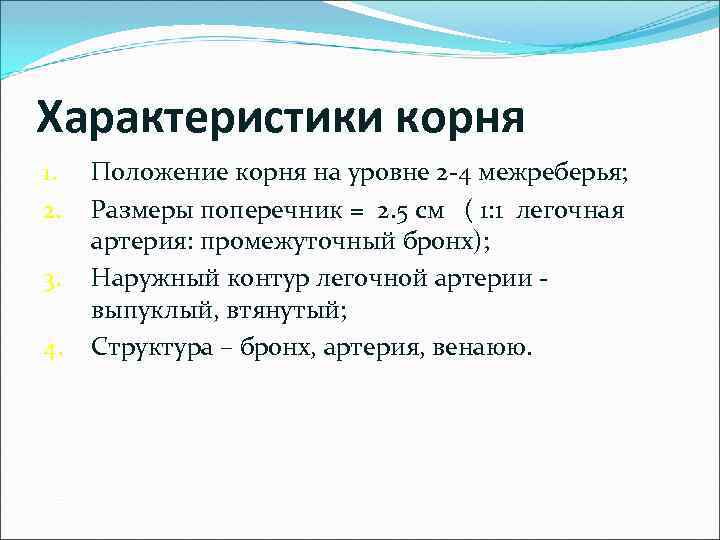 Характеристики корня

1. Положение корня на уровне 2-4 межреберья;
2. Размеры поперечник = 2.5 см ( 1:1 легочная артерия: промежуточный бронх);
3. Наружный контур легочной артерии - выпуклый, втянутый;
4. Структура – бронх, артерия, венаюю.